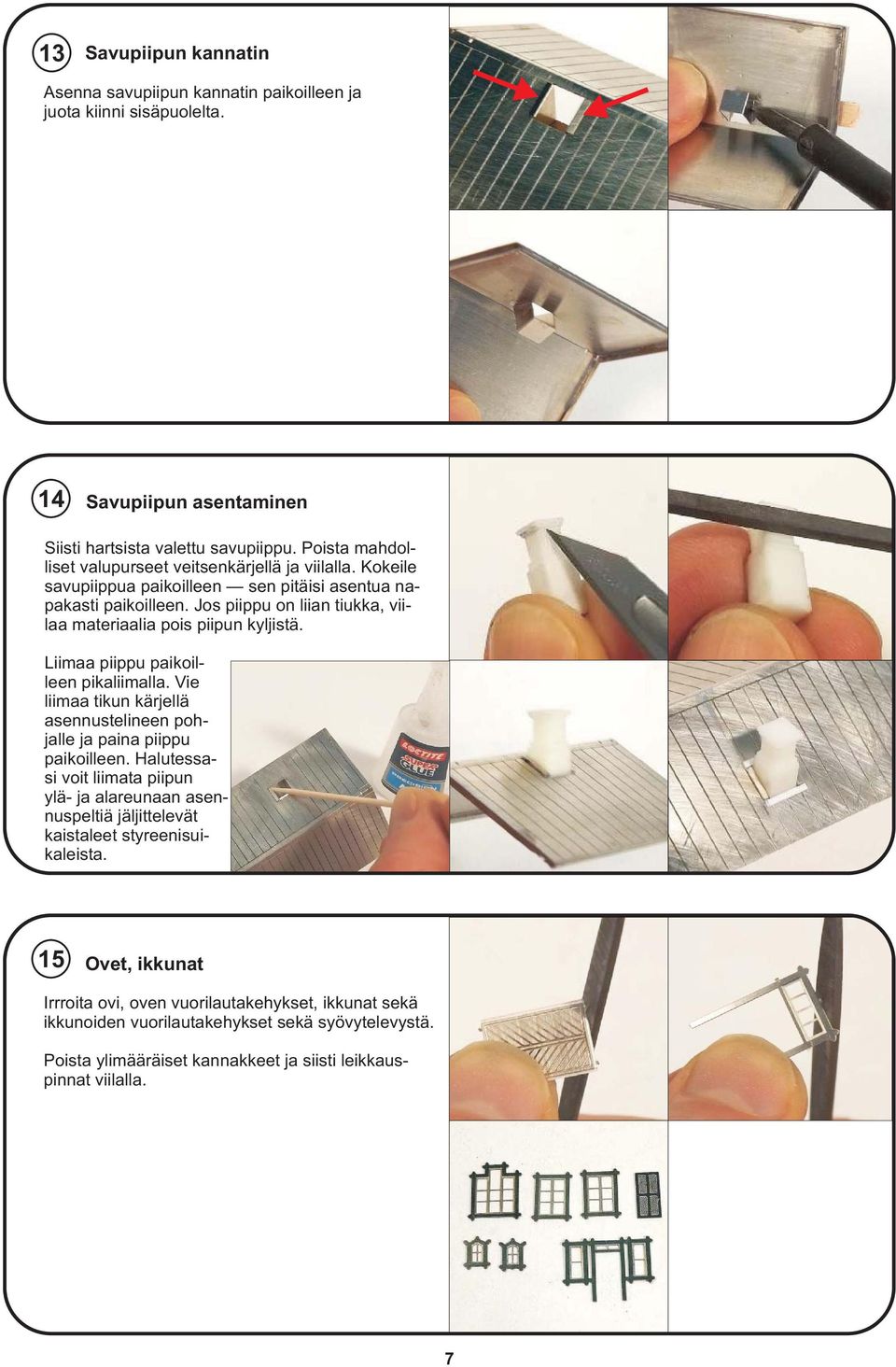 13 Savupiipun kannatin

Asenna savupiipun kannatin paikoilleen ja juota kiinni sisäpuolelta.

14 Savupiipun asentaminen

Siisti hartsista valettu savupiippu. Poista mahdolliset valupurseet veitsenkärjellä ja viilalla. Kokeile savupiippua paikoilleen — sen pitäisi asentua napakasti paikoilleen. Jos piippu on liian tiukka, viilaa materiaalia pois piipun kyljistä.

Liimaa piippu paikoilleen pikaliimalla. Vie liimaa tikun kärjellä asennustelineen pohjalle ja paina piippu paikoilleen. Halutessasi voit liimata piipun ylä- ja alareunaan asennuspeltiä jäljittelevät kaistaleet styreenisuikaleista.

LOCTITE SUPER GLUE

15 Ovet, ikkunat

Irrroita ovi, oven vuorilautakehykset, ikkunat sekä ikkunoiden vuorilautakehykset sekä syövytelevystä.

Poista ylimääräiset kannakkeet ja siisti leikkauspinnat viilalla.

7